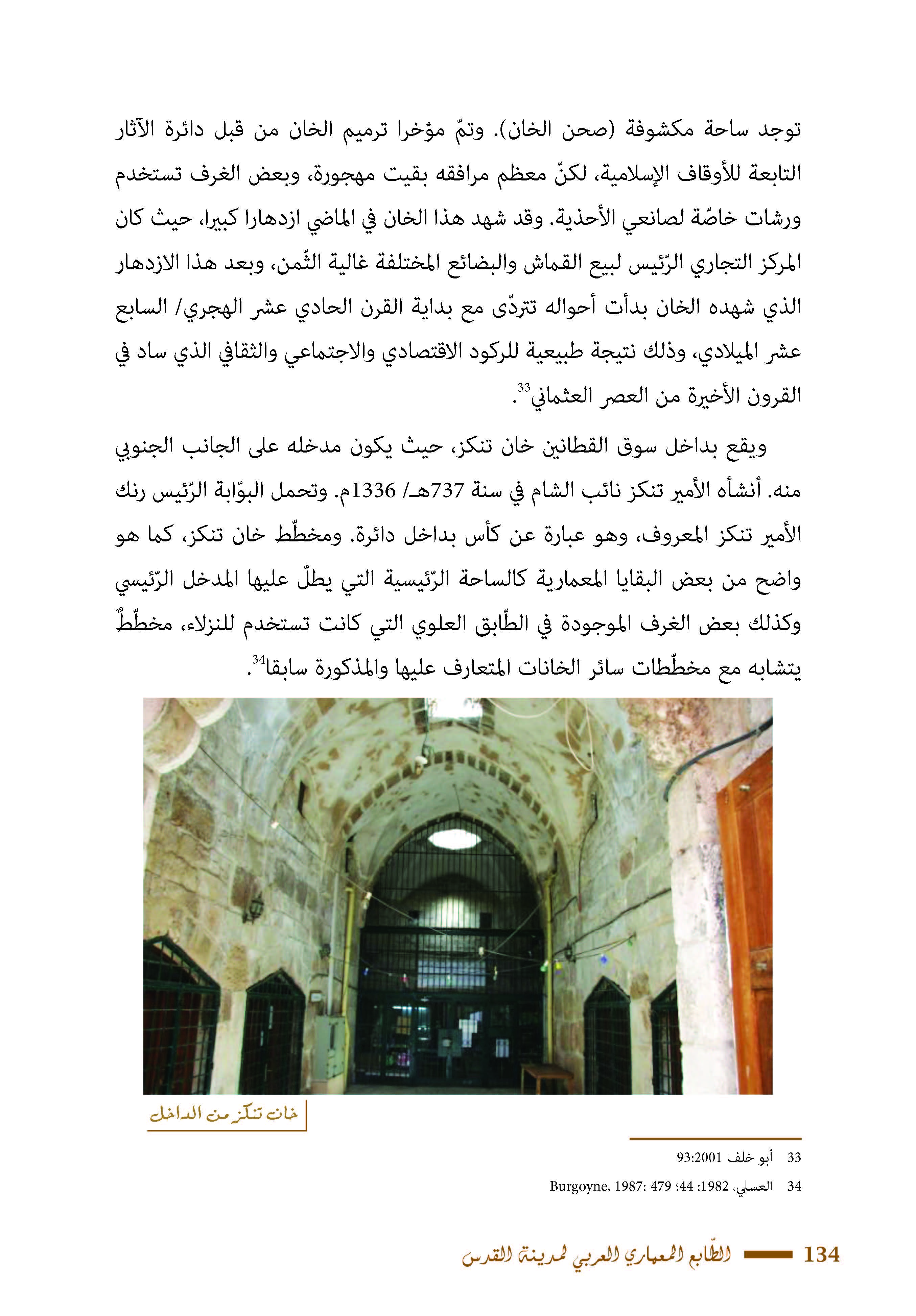 توجد ساحة مكشوفة (صحن الخان). وتمّ مؤخرا ترميم الخان من قبل دائرة الآثار التابعة للأوقاف الإسلامية، لكنّ معظم مرافقه بقيت مهجورة، وبعض الغرف تستخدم ورشات خاصّة لصانعي الأحذية. وقد شهد هذا الخان في الماضي ازدهارا كبيرا، حيث كان المركز التجاري الرّئيس لبيع القماش والبضائع المختلفة غالية الثّمن، وبعد هذا الازدهار الذي شهده الخان بدأت أحواله تتردّى مع بداية القرن الحادي عشر الهجري/ السابع عشر الميلادي، وذلك نتيجة طبيعية للركود الاقتصادي والاجتماعي والثقافي الذي ساد في القرون الأخيرة من العصر العثماني$^{33}$.

ويقع بداخل سوق القطانين خان تنكز، حيث يكون مدخله على الجانب الجنوبي منه. أنشأه الأمير تنكز نائب الشام في سنة 737هـ/ 1336م. وتحمل البوّابة الرّئيس رنك الأمير تنكز المعروف، وهو عبارة عن كأس بداخل دائرة. ومخطّط خان تنكز، كما هو واضح من بعض البقايا المعمارية كالساحة الرّئيسية التي يطلّ عليها المدخل الرّئيسي وكذلك بعض الغرف الموجودة في الطّابق العلوي التي كانت تستخدم للنزلاء، مخطّطٌ يتشابه مع مخطّطات سائر الخانات المتعارف عليها والمذكورة سابقا$^{34}$.

خان تنكز من الداخل

33 أبو خلف 93:2001

34 العسلي، 1982: 44؛ Burgoyne, 1987: 479

134 الطّابع المعماري العربي لمدينة القدس